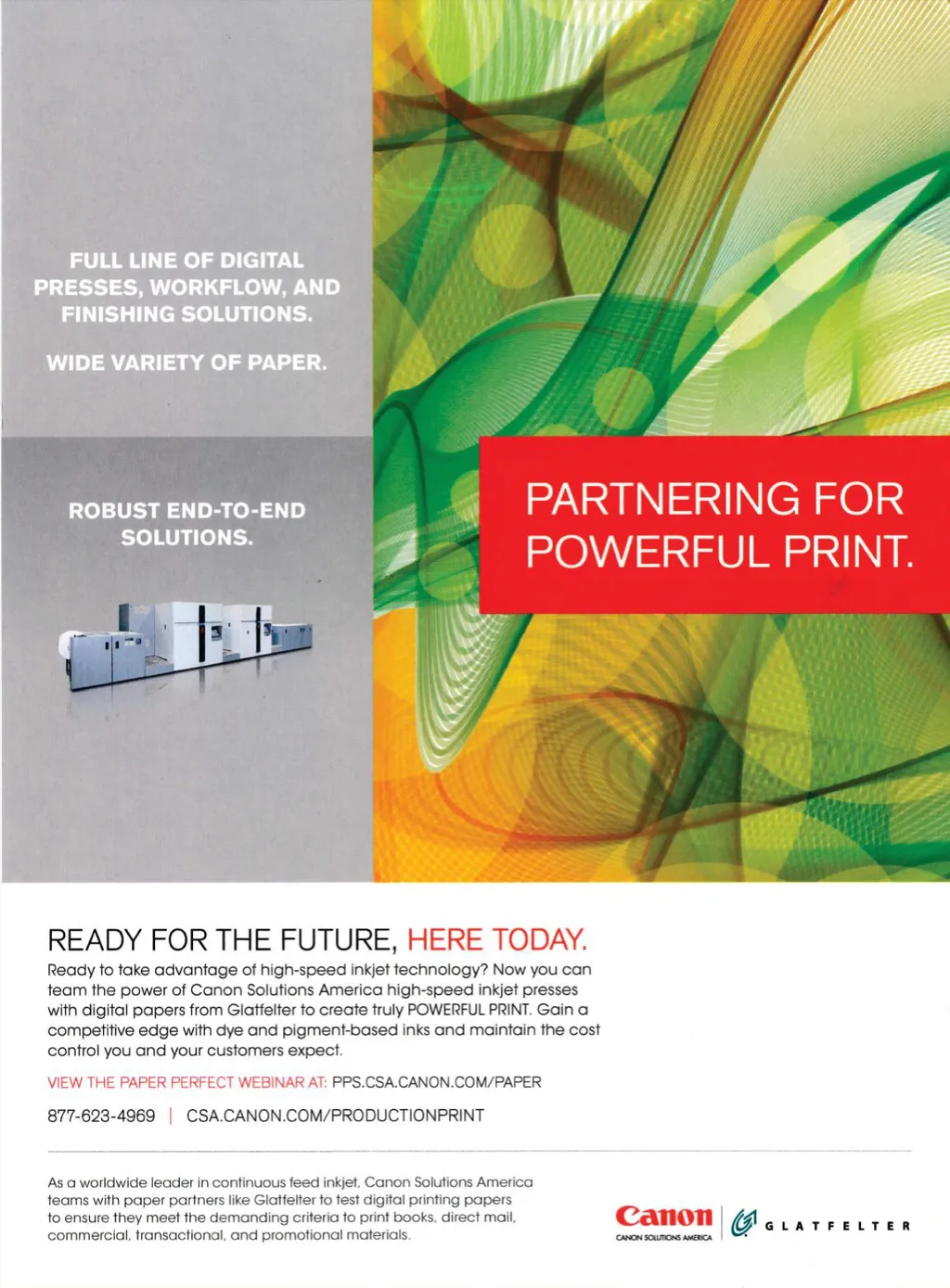 FULL LINE OF DIGITAL PRESSES, WORKFLOW, AND FINISHING SOLUTIONS.

WIDE VARIETY OF PAPER.

ROBUST END-TO-END SOLUTIONS.

PARTNERING FOR POWERFUL PRINT.

READY FOR THE FUTURE, HERE TODAY.

Ready to take advantage of high-speed inkjet technology? Now you can team the power of Canon Solutions America high-speed inkjet presses with digital papers from Glatfelter to create truly POWERFUL PRINT. Gain a competitive edge with dye and pigment-based inks and maintain the cost control you and your customers expect.

VIEW THE PAPER PERFECT WEBINAR AT: PPS.CSA.CANON.COM/PAPER

877-623-4969 | CSA.CANON.COM/PRODUCTIONPRINT

As a worldwide leader in continuous feed inkjet, Canon Solutions America teams with paper partners like Glatfelter to test digital printing papers to ensure they meet the demanding criteria to print books, direct mail, commercial, transactional, and promotional materials.

Canon
CANON SOLUTIONS AMERICA

GLATFELTER